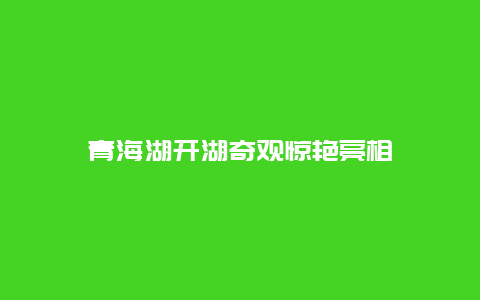 青海湖开湖奇观惊艳亮相